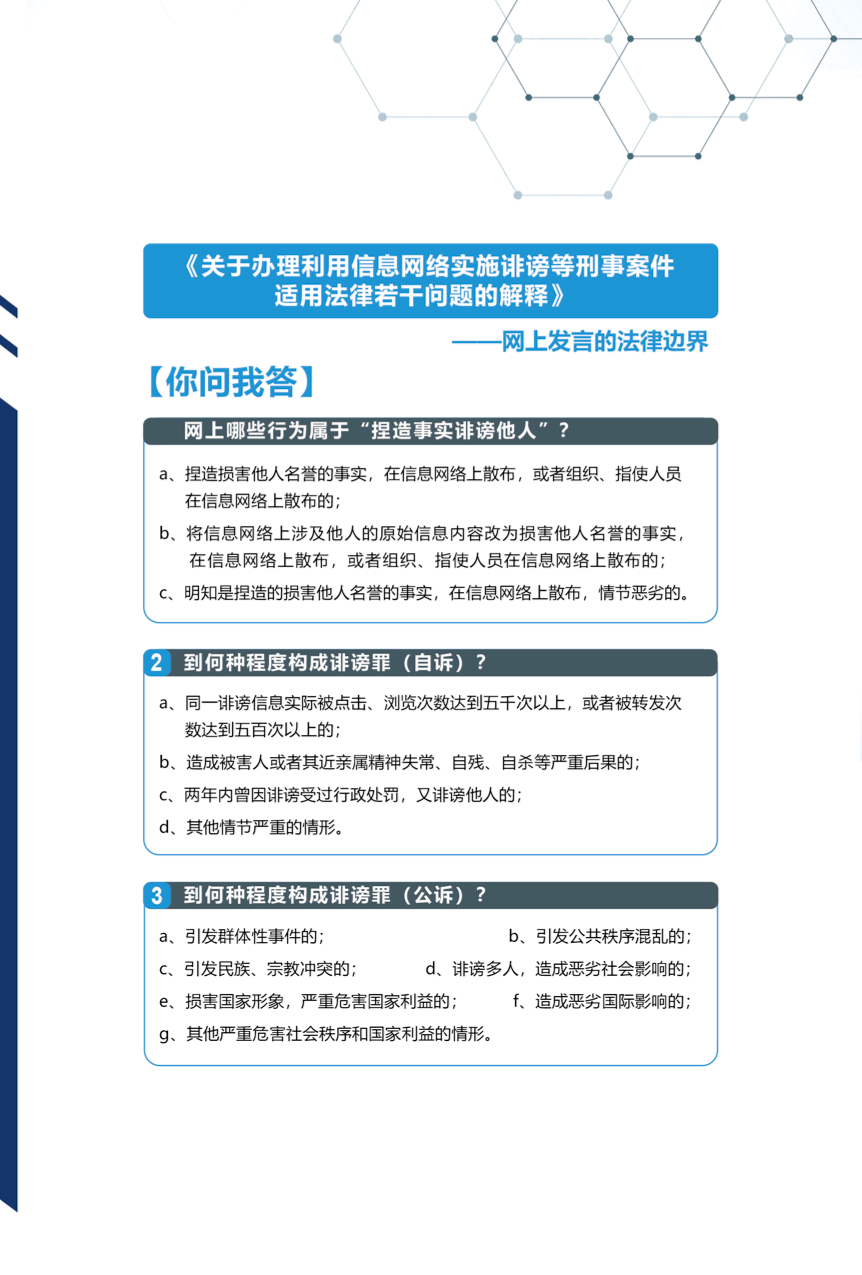 《关于办理利用信息网络实施诽谤等刑事案件适用法律若干问题的解释》

——网上发言的法律边界

【你问我答】

网上哪些行为属于“捏造事实诽谤他人”？

a、捏造损害他人名誉的事实，在信息网络上散布，或者组织、指使人员在信息网络上散布的；

b、将信息网络上涉及他人的原始信息内容改为损害他人名誉的事实，在信息网络上散布，或者组织、指使人员在信息网络上散布的；

c、明知是捏造的损害他人名誉的事实，在信息网络上散布，情节恶劣的。

2 到何种程度构成诽谤罪（自诉）？

a、同一诽谤信息实际被点击、浏览次数达到五千次以上，或者被转发次数达到五百次以上的；

b、造成被害人或者其近亲属精神失常、自残、自杀等严重后果的；

c、两年内曾因诽谤受过行政处罚，又诽谤他人的；

d、其他情节严重的情形。

3 到何种程度构成诽谤罪（公诉）？

a、引发群体性事件的；

b、引发公共秩序混乱的；

c、引发民族、宗教冲突的；

d、诽谤多人，造成恶劣社会影响的；

e、损害国家形象，严重危害国家利益的；

f、造成恶劣国际影响的；

g、其他严重危害社会秩序和国家利益的情形。